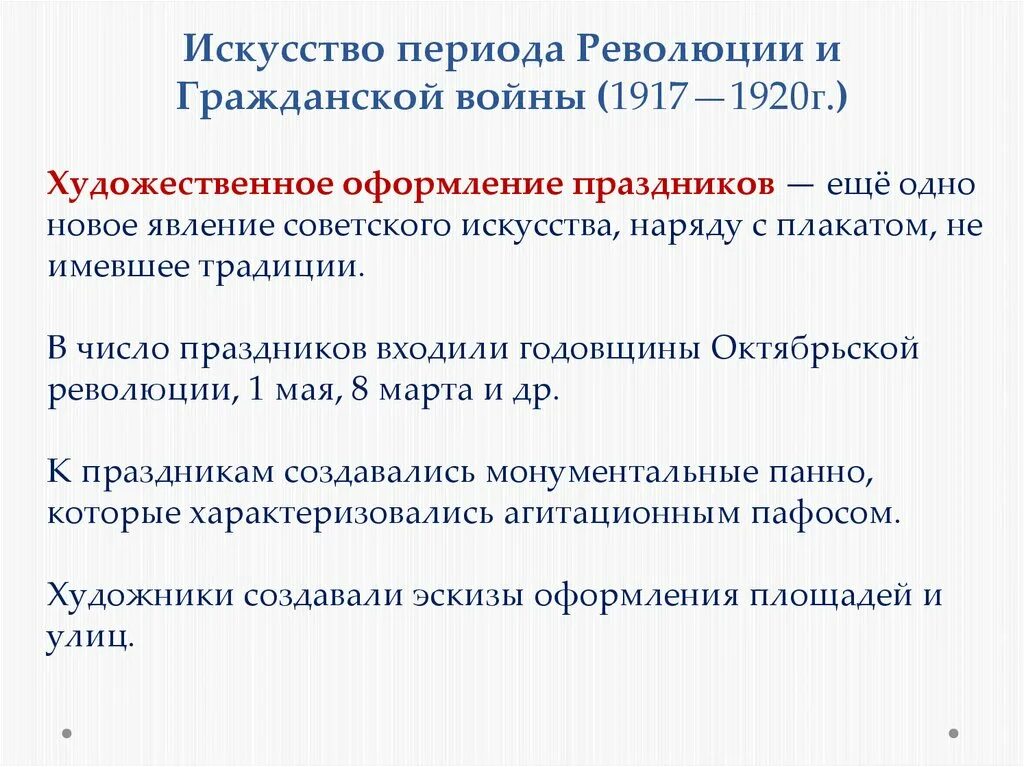 Искусство периода Революции и Гражданской войны (1917—1920г.)

Художественное оформление праздников — ещё одно новое явление советского искусства, наряду с плакатом, не имевшее традиции.

В число праздников входили годовщины Октябрьской революции, 1 мая, 8 марта и др.

К праздникам создавались монументальные панно, которые характеризовались агитационным пафосом.

Художники создавали эскизы оформления площадей и улиц.